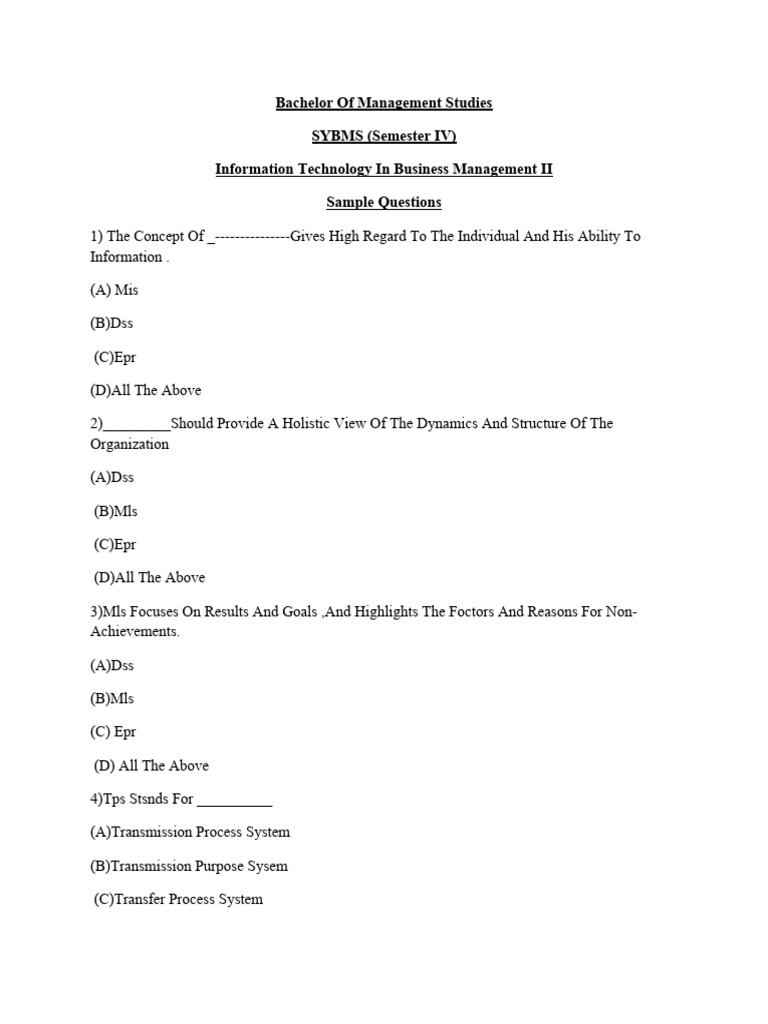 Bachelor Of Management Studies

SYBMS (Semester IV)

Information Technology In Business Management II

Sample Questions

1) The Concept Of ____Gives High Regard To The Individual And His Ability To Information .

(A) Mis

(B)Dss

(C)Epr

(D)All The Above

2)____Should Provide A Holistic View Of The Dynamics And Structure Of The Organization

(A)Dss

(B)Mls

(C)Epr

(D)All The Above

3)Mls Focuses On Results And Goals ,And Highlights The Foctors And Reasons For Non-Achievements.

(A)Dss

(B)Mls

(C) Epr

(D) All The Above

4)Tps Stsnds For ____

(A)Transmission Process System

(B)Transmission Purpose Sysem

(C)Transfer Process System